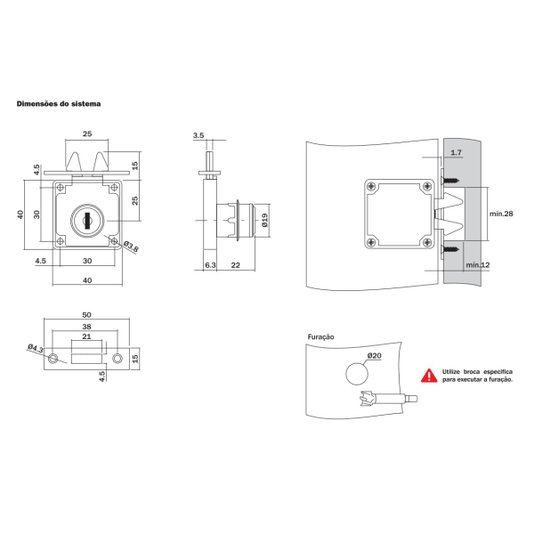 Dimensões do sistema

25
4.5
15
40
30
25
Ø3.8
4.5
30
40

3.5
Ø19
6.3
22

1.7
mín.28
mín.12

50
38
21
Ø4.3
15
4.5

Furação
Ø20

Utilize broca específica para executar a furação.